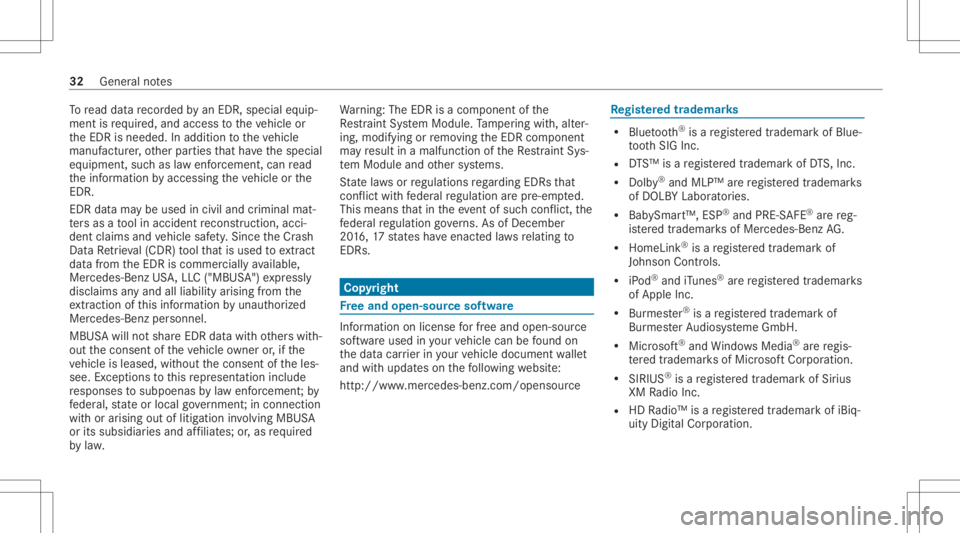 32 General notes

To read data recorded by an EDR, special equipment is required, and access to the vehicle or the EDR is needed. In addition to the vehicle manufacturer, other parties that have the special equipment, such as law enforcement, can read the information by accessing the vehicle or the EDR.

EDR data may be used in civil and criminal matters as a tool in accident reconstruction, accident claims and vehicle safety. Since the Crash Data Retrieval (CDR) tool that is used to extract data from the EDR is commercially available, Mercedes-Benz USA, LLC ("MBUSA") expressly disclaims any and all liability arising from the extraction of this information by unauthorized Mercedes-Benz personnel.

MBUSA will not share EDR data with others without the consent of the vehicle owner or, if the vehicle is leased, without the consent of the lessee. Exceptions to this representation include responses to subpoenas by law enforcement; by federal, state or local government; in connection with or arising out of litigation involving MBUSA or its subsidiaries and affiliates; or, as required by law.

Warning: The EDR is a component of the Restraint System Module. Tampering with, altering, modifying or removing the EDR component may result in a malfunction of the Restraint System Module and other systems.

State laws or regulations regarding EDRs that conflict with federal regulation are pre-empted. This means that in the event of such conflict, the federal regulation governs. As of December 2016, 17 states have enacted laws relating to EDRs.

Copyright

Free and open-source software

Information on license for free and open-source software used in your vehicle can be found on the data carrier in your vehicle document wallet and with updates on the following website:

http://www.mercedes-benz.com/opensource

Registered trademarks

• Bluetooth® is a registered trademark of Bluetooth SIG Inc.

• DTS™ is a registered trademark of DTS, Inc.

• Dolby® and MLP™ are registered trademarks of DOLBY Laboratories.

• BabySmart™, ESP® and PRE-SAFE® are registered trademarks of Mercedes-Benz AG.

• HomeLink® is a registered trademark of Johnson Controls.

• iPod® and iTunes® are registered trademarks of Apple Inc.

• Burmester® is a registered trademark of Burmester Audiosysteme GmbH.

• Microsoft® and Windows Media® are registered trademarks of Microsoft Corporation.

• SIRIUS® is a registered trademark of Sirius XM Radio Inc.

• HD Radio™ is a registered trademark of iBiquity Digital Corporation.

carmanualsonline.info